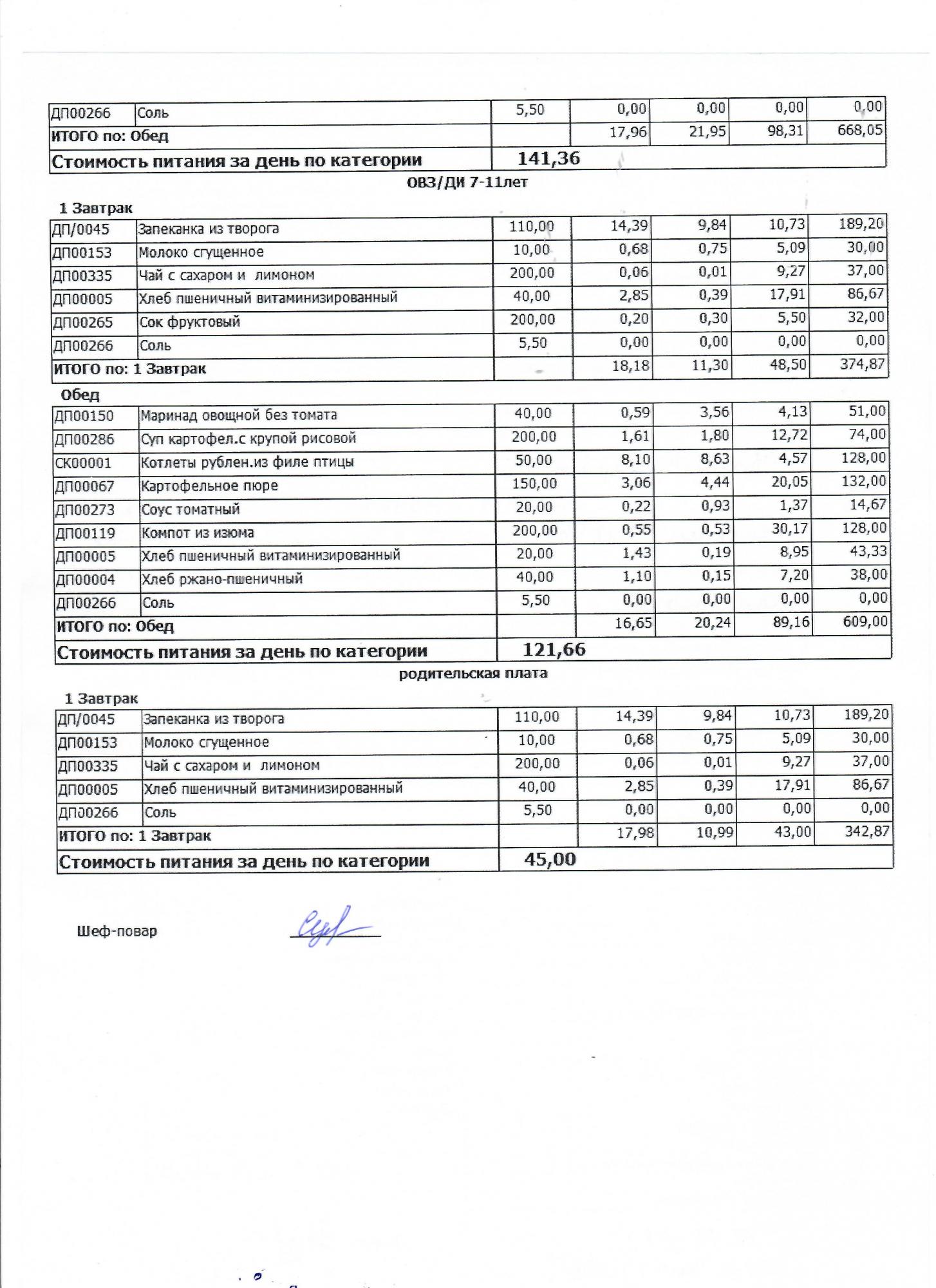 | ДП00266 | Соль | 5,50 | 0,00 | 0,00 | 0,00 | 0,00 |
|---|---|---|---|---|---|---|
| ИТОГО по: Обед | | | 17,96 | 21,95 | 98,31 | 668,05 |
| Стоимость питания за день по категории | | 141,36 | | | | |

ОВЗ/ДИ 7-11лет

1 Завтрак

| ДП/0045 | Запеканка из творога | 110,00 | 14,39 | 9,84 | 10,73 | 189,20 |
|---|---|---|---|---|---|---|
| ДП00153 | Молоко сгущенное | 10,00 | 0,68 | 0,75 | 5,09 | 30,00 |
| ДП00335 | Чай с сахаром и лимоном | 200,00 | 0,06 | 0,01 | 9,27 | 37,00 |
| ДП00005 | Хлеб пшеничный витаминизированный | 40,00 | 2,85 | 0,39 | 17,91 | 86,67 |
| ДП00265 | Сок фруктовый | 200,00 | 0,20 | 0,30 | 5,50 | 32,00 |
| ДП00266 | Соль | 5,50 | 0,00 | 0,00 | 0,00 | 0,00 |
| ИТОГО по: 1 Завтрак | | | 18,18 | 11,30 | 48,50 | 374,87 |

Обед

| ДП00150 | Маринад овощной без томата | 40,00 | 0,59 | 3,56 | 4,13 | 51,00 |
|---|---|---|---|---|---|---|
| ДП00286 | Суп картофел.с крупой рисовой | 200,00 | 1,61 | 1,80 | 12,72 | 74,00 |
| СК00001 | Котлеты рублен.из филе птицы | 50,00 | 8,10 | 8,63 | 4,57 | 128,00 |
| ДП00067 | Картофельное пюре | 150,00 | 3,06 | 4,44 | 20,05 | 132,00 |
| ДП00273 | Соус томатный | 20,00 | 0,22 | 0,93 | 1,37 | 14,67 |
| ДП00119 | Компот из изюма | 200,00 | 0,55 | 0,53 | 30,17 | 128,00 |
| ДП00005 | Хлеб пшеничный витаминизированный | 20,00 | 1,43 | 0,19 | 8,95 | 43,33 |
| ДП00004 | Хлеб ржано-пшеничный | 40,00 | 1,10 | 0,15 | 7,20 | 38,00 |
| ДП00266 | Соль | 5,50 | 0,00 | 0,00 | 0,00 | 0,00 |
| ИТОГО по: Обед | | | 16,65 | 20,24 | 89,16 | 609,00 |
| Стоимость питания за день по категории | | 121,66 | | | | |

родительская плата

1 Завтрак

| ДП/0045 | Запеканка из творога | 110,00 | 14,39 | 9,84 | 10,73 | 189,20 |
|---|---|---|---|---|---|---|
| ДП00153 | Молоко сгущенное | 10,00 | 0,68 | 0,75 | 5,09 | 30,00 |
| ДП00335 | Чай с сахаром и лимоном | 200,00 | 0,06 | 0,01 | 9,27 | 37,00 |
| ДП00005 | Хлеб пшеничный витаминизированный | 40,00 | 2,85 | 0,39 | 17,91 | 86,67 |
| ДП00266 | Соль | 5,50 | 0,00 | 0,00 | 0,00 | 0,00 |
| ИТОГО по: 1 Завтрак | | | 17,98 | 10,99 | 43,00 | 342,87 |
| Стоимость питания за день по категории | | 45,00 | | | | |

Шеф-повар